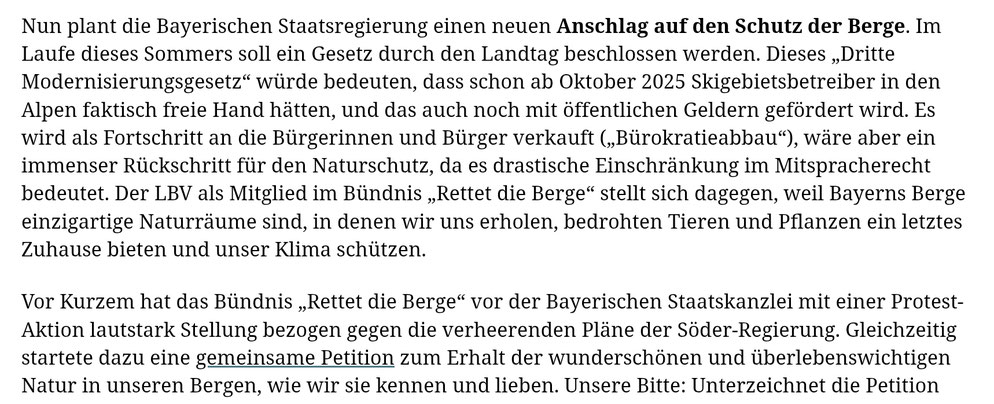 Nun plant die Bayerischen Staatsregierung einen neuen Anschlag auf den Schutz der Berge. Im Laufe dieses Sommers soll ein Gesetz durch den Landtag beschlossen werden. Dieses „Dritte Modernisierungsgesetz“ würde bedeuten, dass schon ab Oktober 2025 Skigebietsbetreiber in den Alpen faktisch freie Hand hätten, und das auch noch mit öffentlichen Geldern gefördert wird. Es wird als Fortschritt an die Bürgerinnen und Bürger verkauft („Bürokratieabbau“), wäre aber ein immenser Rückschritt für den Naturschutz, da es drastische Einschränkung im Mitspracherecht bedeutet. Der LBV als Mitglied im Bündnis „Rettet die Berge“ stellt sich dagegen, weil Bayerns Berge einzigartige Naturräume sind, in denen wir uns erholen, bedrohten Tieren und Pflanzen ein letztes Zuhause bieten und unser Klima schützen.

Vor Kurzem hat das Bündnis „Rettet die Berge“ vor der Bayerischen Staatskanzlei mit einer Protest-Aktion lautstark Stellung bezogen gegen die verheerenden Pläne der Söder-Regierung. Gleichzeitig startete dazu eine gemeinsame Petition zum Erhalt der wunderschönen und überlebenswichtigen Natur in unseren Bergen, wie wir sie kennen und lieben. Unsere Bitte: Unterzeichnet die Petition